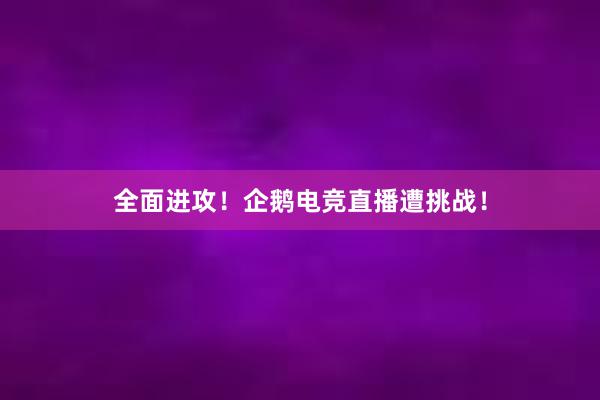 全面进攻！企鹅电竞直播遭挑战！